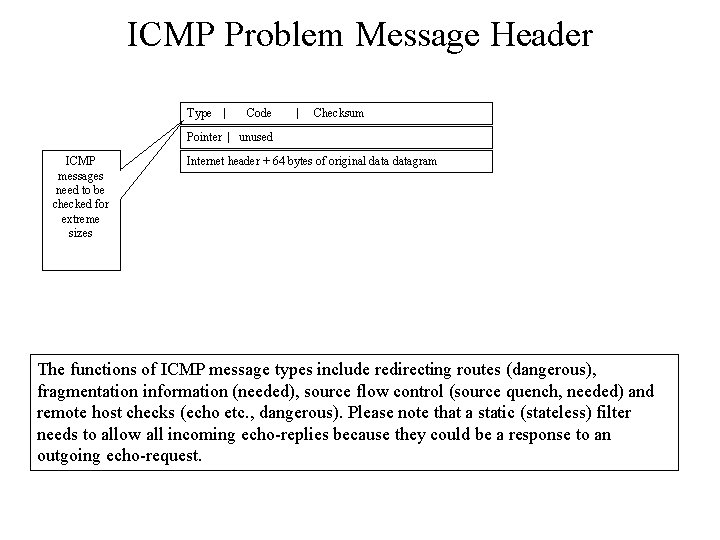 ICMP Problem Message Header

Type | Code | Checksum

Pointer | unused

Internet header + 64 bytes of original data datagram

ICMP messages need to be checked for extreme sizes

The functions of ICMP message types include redirecting routes (dangerous), fragmentation information (needed), source flow control (source quench, needed) and remote host checks (echo etc., dangerous). Please note that a static (stateless) filter needs to allow all incoming echo-replies because they could be a response to an outgoing echo-request.